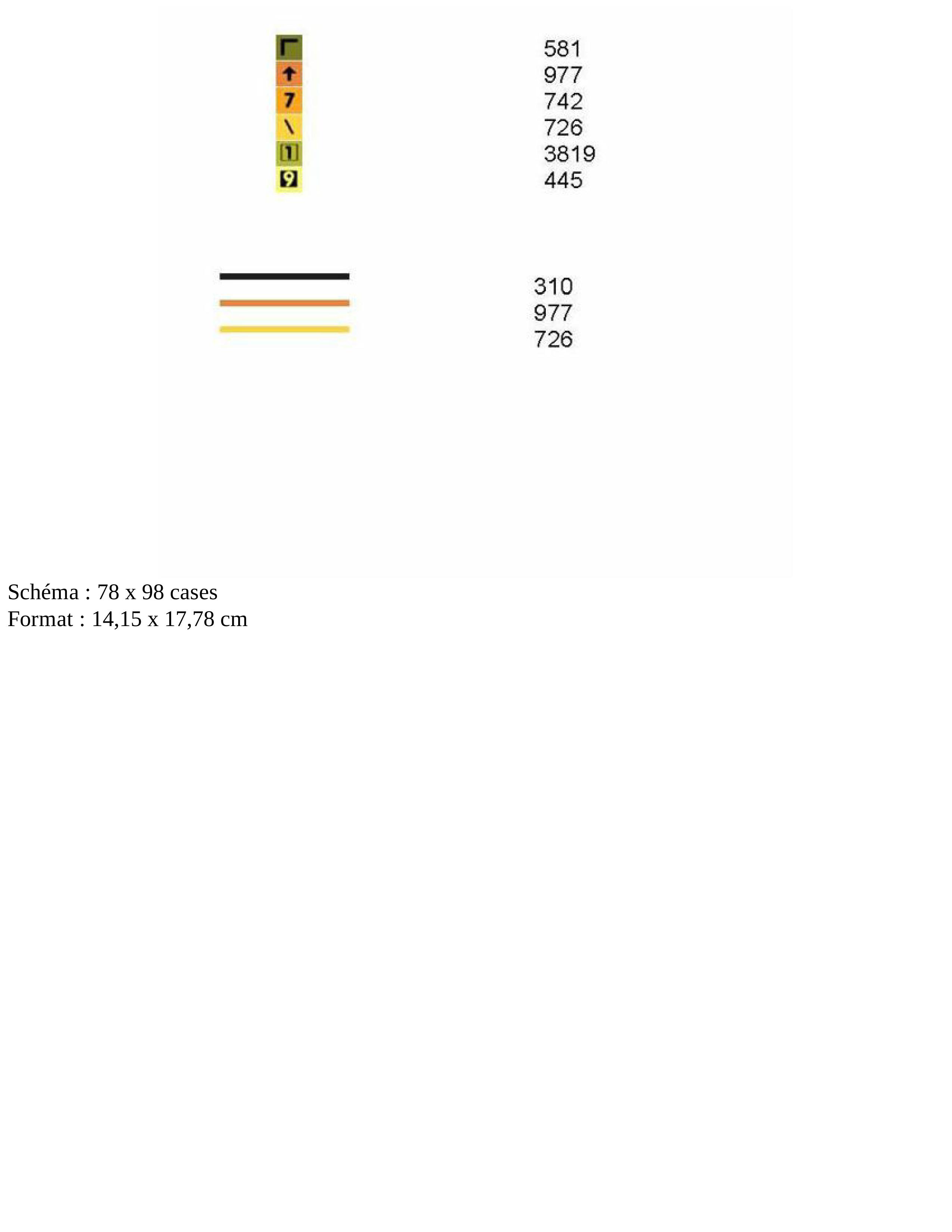 581
977
742
726
3819
445

310
977
726

Schéma : 78 x 98 cases
Format : 14,15 x 17,78 cm